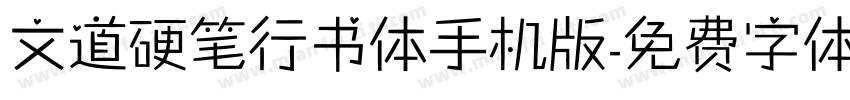 文道硬笔行书体手机版-免费字体